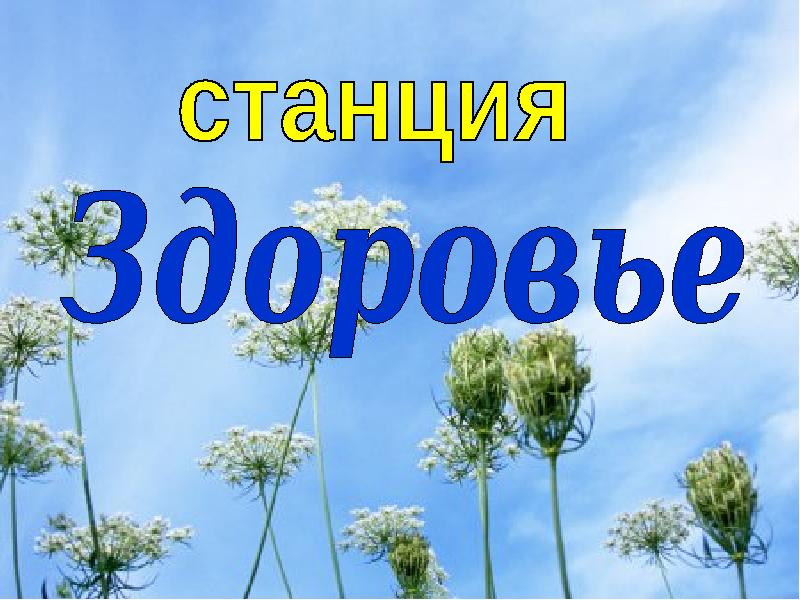 станция
Здоровье